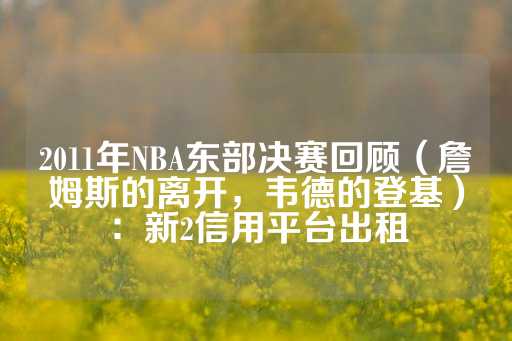 2011年NBA东部决赛回顾（詹姆斯的离开，韦德的登基）：新2信用平台出租